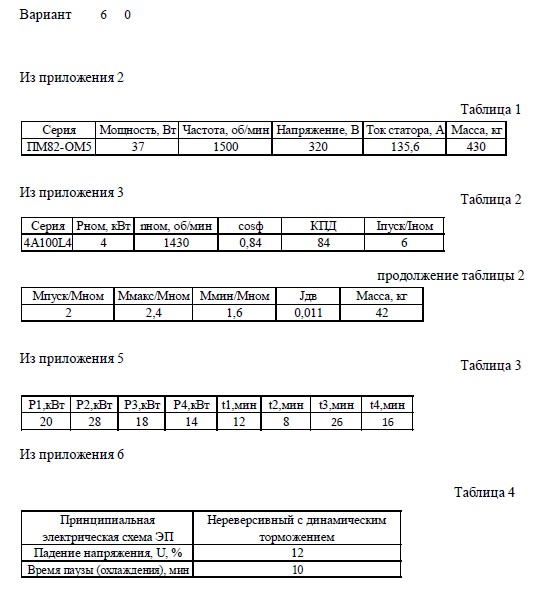 Вариант 6 0

Из приложения 2

Таблица 1

| Серия | Мощность, Вт | Частота, об/мин | Напряжение, В | Ток статора, А | Масса, кг |
|---|---|---|---|---|---|
| ПМ82-ОМ5 | 37 | 1500 | 320 | 135,6 | 430 |

Из приложения 3

Таблица 2

| Серия | Рном, кВт | nном, об/мин | cosф | КПД | Iпуск/Iном |
|---|---|---|---|---|---|
| 4А100L4 | 4 | 1430 | 0,84 | 84 | 6 |

продолжение таблицы 2

| Мпуск/Мном | Ммакс/Мном | Ммин/Мном | Jдв | Масса, кг |
|---|---|---|---|---|
| 2 | 2,4 | 1,6 | 0,011 | 42 |

Из приложения 5

Таблица 3

| Р1,кВт | Р2,кВт | Р3,кВт | Р4,кВт | t1,мин | t2,мин | t3,мин | t4,мин |
|---|---|---|---|---|---|---|---|
| 20 | 28 | 18 | 14 | 12 | 8 | 26 | 16 |

Из приложения 6

Таблица 4

| Принципиальная электрическая схема ЭП | Нереверсивный с динамическим торможением |
|---|---|
| Падение напряжения, U, % | 12 |
| Время паузы (охлаждения), мин | 10 |